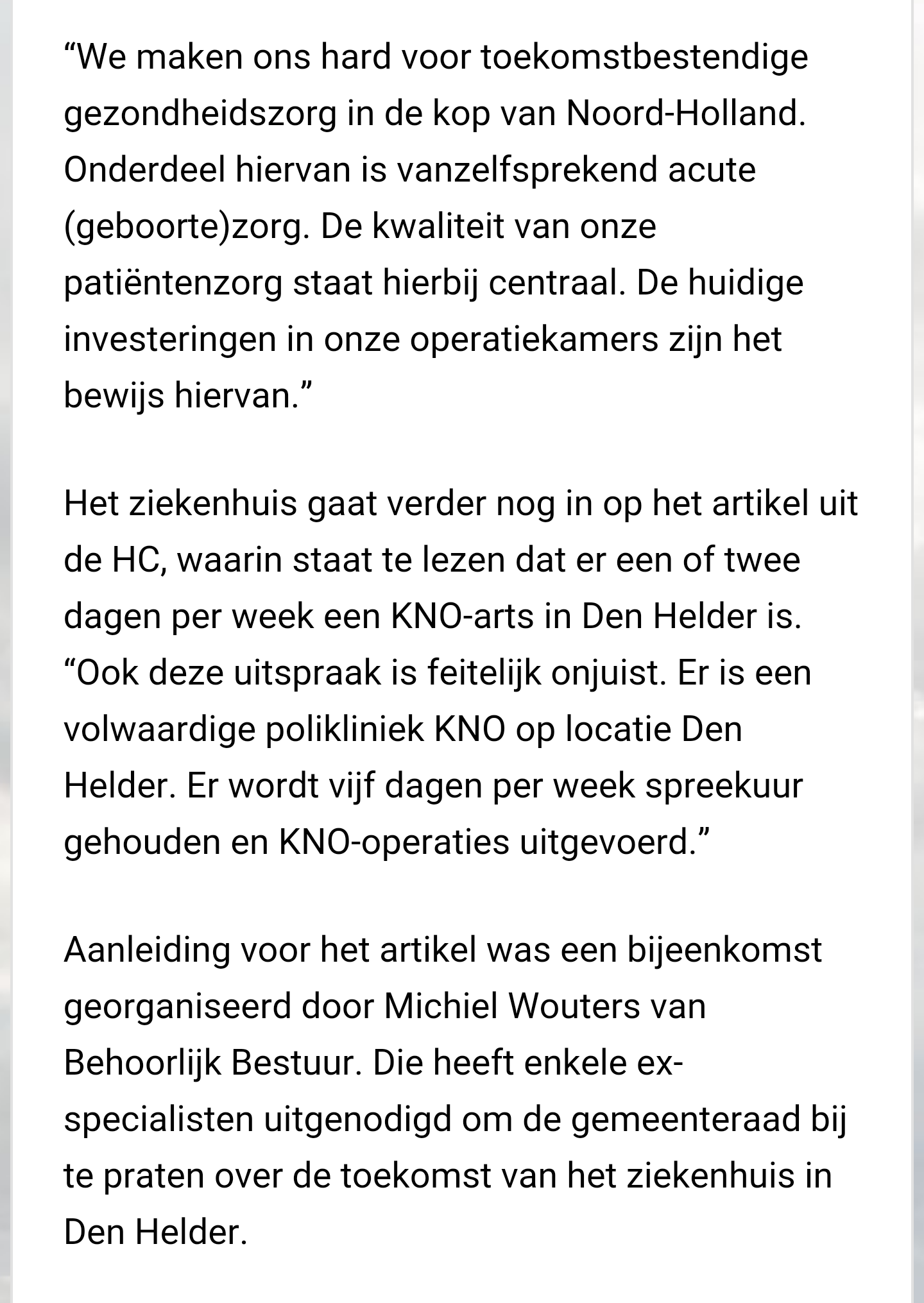 “We maken ons hard voor toekomstbestendige gezondheidszorg in de kop van Noord-Holland. Onderdeel hiervan is vanzelfsprekend acute (geboorte)zorg. De kwaliteit van onze patiëntenzorg staat hierbij centraal. De huidige investeringen in onze operatiekamers zijn het bewijs hiervan.”

Het ziekenhuis gaat verder nog in op het artikel uit de HC, waarin staat te lezen dat er een of twee dagen per week een KNO-arts in Den Helder is. “Ook deze uitspraak is feitelijk onjuist. Er is een volwaardige polikliniek KNO op locatie Den Helder. Er wordt vijf dagen per week spreekuur gehouden en KNO-operaties uitgevoerd.”

Aanleiding voor het artikel was een bijeenkomst georganiseerd door Michiel Wouters van Behoorlijk Bestuur. Die heeft enkele ex-specialisten uitgenodigd om de gemeenteraad bij te praten over de toekomst van het ziekenhuis in Den Helder.